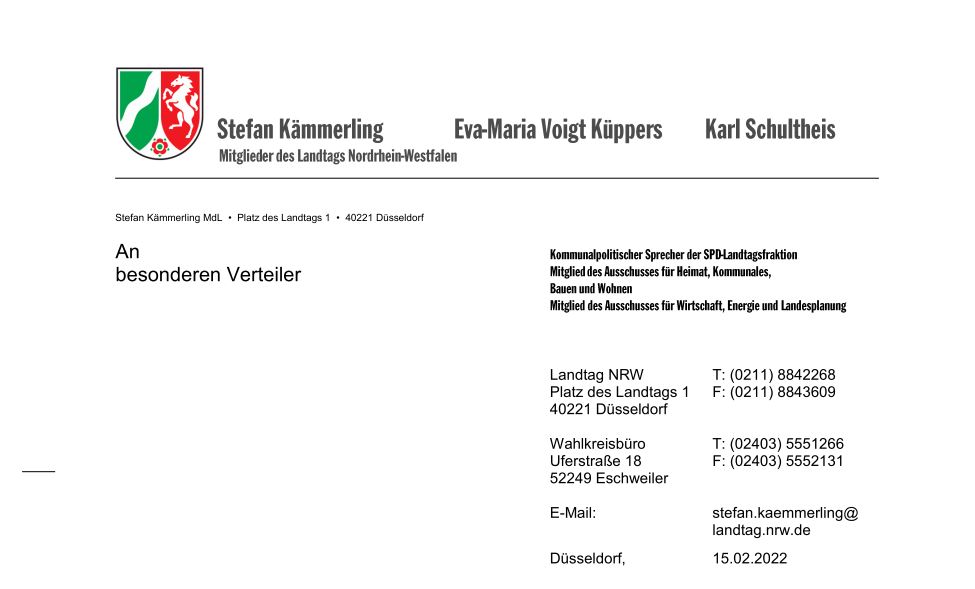 Stefan Kämmerling Eva-Maria Voigt Küppers Karl Schultheis
Mitglieder des Landtags Nordrhein-Westfalen

Stefan Kämmerling MdL • Platz des Landtags 1 • 40221 Düsseldorf

An
besonderen Verteiler

Kommunalpolitischer Sprecher der SPD-Landtagsfraktion
Mitglied des Ausschusses für Heimat, Kommunales, Bauen und Wohnen
Mitglied des Ausschusses für Wirtschaft, Energie und Landesplanung

Landtag NRW
Platz des Landtags 1
40221 Düsseldorf

T: (0211) 8842268
F: (0211) 8843609

Wahlkreisbüro
Uferstraße 18
52249 Eschweiler

T: (02403) 5551266
F: (02403) 5552131

E-Mail: stefan.kaemmerling@landtag.nrw.de

Düsseldorf, 15.02.2022